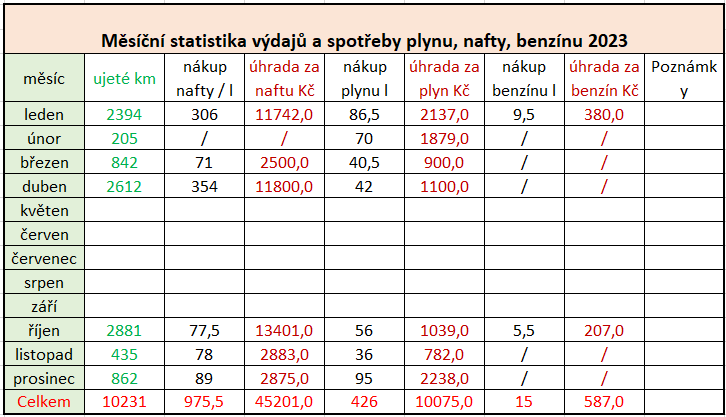 Měsíční statistika výdajů a spotřeby plynu, nafty, benzínu 2023

| měsíc | ujeté km | nákup nafty / l | úhrada za naftu Kč | nákup plynu l | úhrada za plyn Kč | nákup benzínu l | úhrada za benzín Kč | Poznámky |
|---|---|---|---|---|---|---|---|---|
| leden | 2394 | 306 | 11742,0 | 86,5 | 2137,0 | 9,5 | 380,0 | |
| únor | 205 | / | / | 70 | 1879,0 | / | / | |
| březen | 842 | 71 | 2500,0 | 40,5 | 900,0 | / | / | |
| duben | 2612 | 354 | 11800,0 | 42 | 1100,0 | / | / | |
| květen | | | | | | | | |
| červen | | | | | | | | |
| červenec | | | | | | | | |
| srpen | | | | | | | | |
| září | | | | | | | | |
| říjen | 2881 | 77,5 | 13401,0 | 56 | 1039,0 | 5,5 | 207,0 | |
| listopad | 435 | 78 | 2883,0 | 36 | 782,0 | / | / | |
| prosinec | 862 | 89 | 2875,0 | 95 | 2238,0 | / | / | |
| Celkem | 10231 | 975,5 | 45201,0 | 426 | 10075,0 | 15 | 587,0 | |